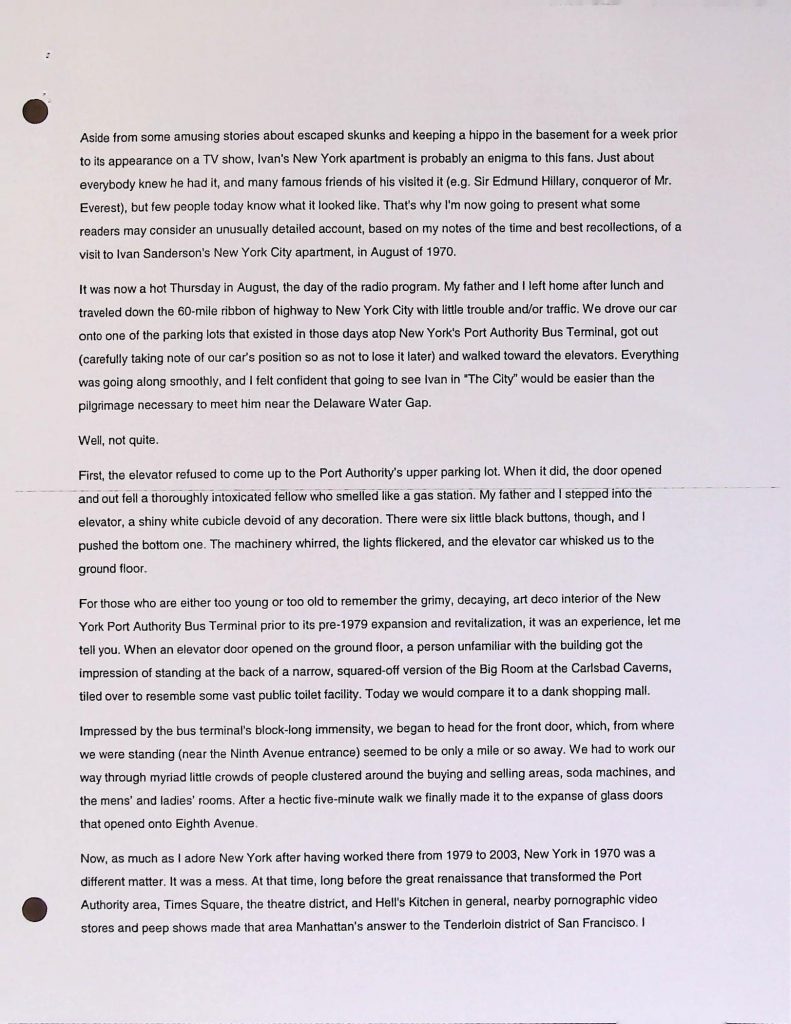 Aside from some amusing stories about escaped skunks and keeping a hippo in the basement for a week prior to its appearance on a TV show, Ivan's New York apartment is probably an enigma to this fans. Just about everybody knew he had it, and many famous friends of his visited it (e.g. Sir Edmund Hillary, conqueror of Mr. Everest), but few people today know what it looked like. That's why I'm now going to present what some readers may consider an unusually detailed account, based on my notes of the time and best recollections, of a visit to Ivan Sanderson's New York City apartment, in August of 1970.

It was now a hot Thursday in August, the day of the radio program. My father and I left home after lunch and traveled down the 60-mile ribbon of highway to New York City with little trouble and/or traffic. We drove our car onto one of the parking lots that existed in those days atop New York's Port Authority Bus Terminal, got out (carefully taking note of our car's position so as not to lose it later) and walked toward the elevators. Everything was going along smoothly, and I felt confident that going to see Ivan in "The City" would be easier than the pilgrimage necessary to meet him near the Delaware Water Gap.

Well, not quite.

First, the elevator refused to come up to the Port Authority's upper parking lot. When it did, the door opened and out fell a thoroughly intoxicated fellow who smelled like a gas station. My father and I stepped into the elevator, a shiny white cubicle devoid of any decoration. There were six little black buttons, though, and I pushed the bottom one. The machinery whirred, the lights flickered, and the elevator car whisked us to the ground floor.

For those who are either too young or too old to remember the grimy, decaying, art deco interior of the New York Port Authority Bus Terminal prior to its pre-1979 expansion and revitalization, it was an experience, let me tell you. When an elevator door opened on the ground floor, a person unfamiliar with the building got the impression of standing at the back of a narrow, squared-off version of the Big Room at the Carlsbad Caverns, tiled over to resemble some vast public toilet facility. Today we would compare it to a dank shopping mall.

Impressed by the bus terminal's block-long immensity, we began to head for the front door, which, from where we were standing (near the Ninth Avenue entrance) seemed to be only a mile or so away. We had to work our way through myriad little crowds of people clustered around the buying and selling areas, soda machines, and the mens' and ladies' rooms. After a hectic five-minute walk we finally made it to the expanse of glass doors that opened onto Eighth Avenue.

Now, as much as I adore New York after having worked there from 1979 to 2003, New York in 1970 was a different matter. It was a mess. At that time, long before the great renaissance that transformed the Port Authority area, Times Square, the theatre district, and Hell's Kitchen in general, nearby pornographic video stores and peep shows made that area Manhattan's answer to the Tenderloin district of San Francisco. I